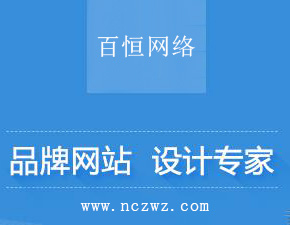 百恒网络

品牌网站 设计专家

www.nczwz.com